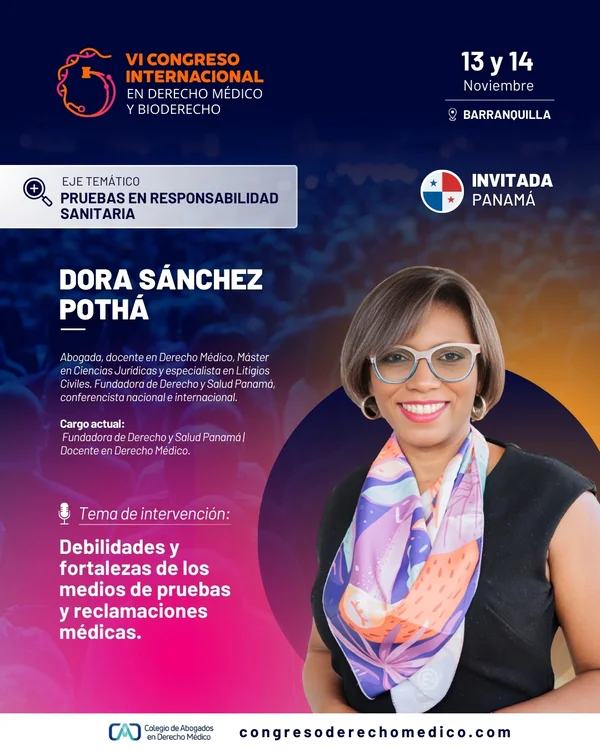 VI CONGRESO INTERNACIONAL
EN DERECHO MÉDICO
Y BIODERECHO

13 y 14
Noviembre
BARRANQUILLA

EJE TEMÁTICO
PRUEBAS EN RESPONSABILIDAD SANITARIA

INVITADA
PANAMÁ

DORA SÁNCHEZ POTHÁ

Abogada, docente en Derecho Médico, Máster en Ciencias Jurídicas y especialista en Litigios Civiles. Fundadora de Derecho y Salud Panamá, conferencista nacional e internacional.

Cargo actual:
Fundadora de Derecho y Salud Panamá | Docente en Derecho Médico.

Tema de intervención:

Debilidades y fortalezas de los medios de pruebas y reclamaciones médicas.

Colegio de Abogados en Derecho Médico

congresoderechomedico.com